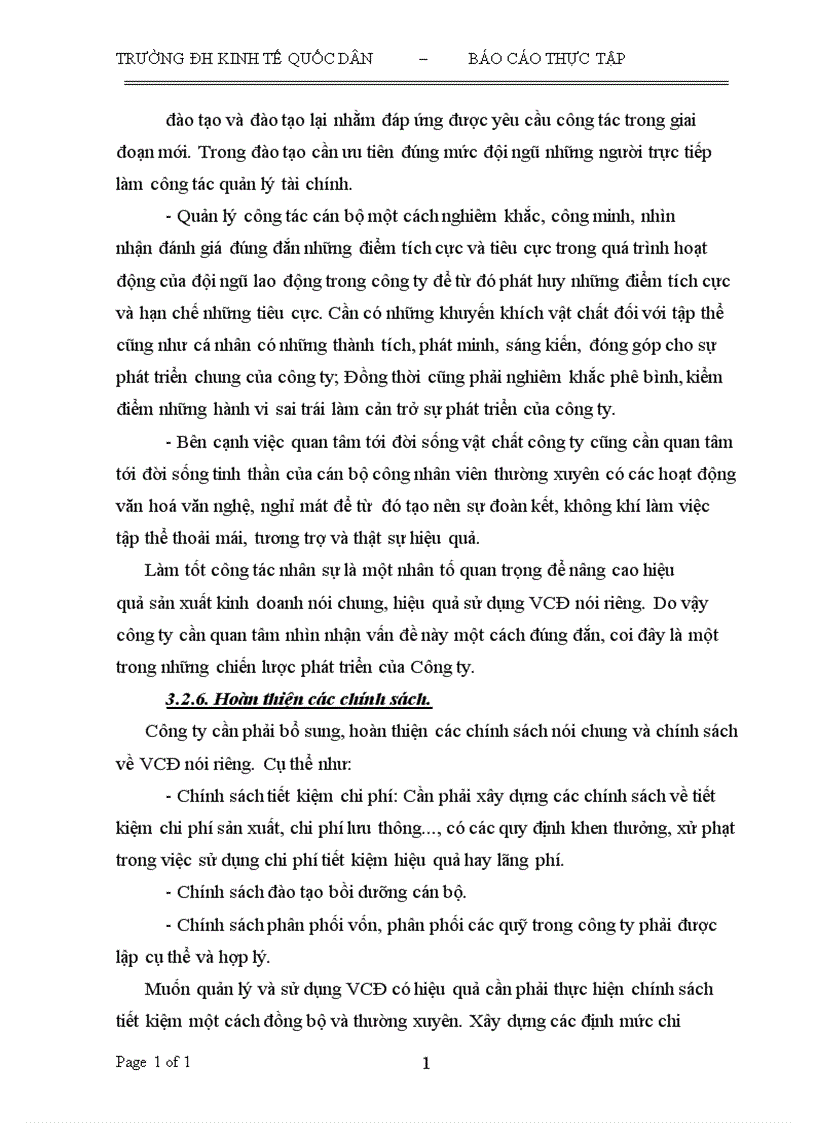 TRƯỜNG ĐH KINH TẾ QUỐC DÂN – BÁO CÁO THỰC TẬP

đào tạo và đào tạo lại nhằm đáp ứng được yêu cầu công tác trong giai đoạn mới. Trong đào tạo cần ưu tiên đúng mức đội ngũ những người trực tiếp làm công tác quản lý tài chính.

- Quản lý công tác cán bộ một cách nghiêm khắc, công minh, nhìn nhận đánh giá đúng đắn những điểm tích cực và tiêu cực trong quá trình hoạt động của đội ngũ lao động trong công ty để từ đó phát huy những điểm tích cực và hạn chế những tiêu cực. Cần có những khuyến khích vật chất đối với tập thể cũng như cá nhân có những thành tích, phát minh, sáng kiến, đóng góp cho sự phát triển chung của công ty; Đồng thời cũng phải nghiêm khắc phê bình, kiểm điểm những hành vi sai trái làm cản trở sự phát triển của công ty.

- Bên cạnh việc quan tâm tới đời sống vật chất công ty cũng cần quan tâm tới đời sống tinh thần của cán bộ công nhân viên thường xuyên có các hoạt động văn hoá văn nghệ, nghỉ mát để từ đó tạo nên sự đoàn kết, không khí làm việc tập thể thoải mái, tương trợ và thật sự hiệu quả.

Làm tốt công tác nhân sự là một nhân tố quan trọng để nâng cao hiệu quả sản xuất kinh doanh nói chung, hiệu quả sử dụng VCĐ nói riêng. Do vậy công ty cần quan tâm nhìn nhận vấn đề này một cách đúng đắn, coi đây là một trong những chiến lược phát triển của Công ty.

3.2.6. Hoàn thiện các chính sách.

Công ty cần phải bổ sung, hoàn thiện các chính sách nói chung và chính sách về VCĐ nói riêng. Cụ thể như:

- Chính sách tiết kiệm chi phí: Cần phải xây dựng các chính sách về tiết kiệm chi phí sản xuất, chi phí lưu thông..., có các quy định khen thưởng, xử phạt trong việc sử dụng chi phí tiết kiệm hiệu quả hay lãng phí.

- Chính sách đào tạo bồi dưỡng cán bộ.

- Chính sách phân phối vốn, phân phối các quỹ trong công ty phải được lập cụ thể và hợp lý.

Muốn quản lý và sử dụng VCĐ có hiệu quả cần phải thực hiện chính sách tiết kiệm một cách đồng bộ và thường xuyên. Xây dựng các định mức chi

Page 1 of 1 1